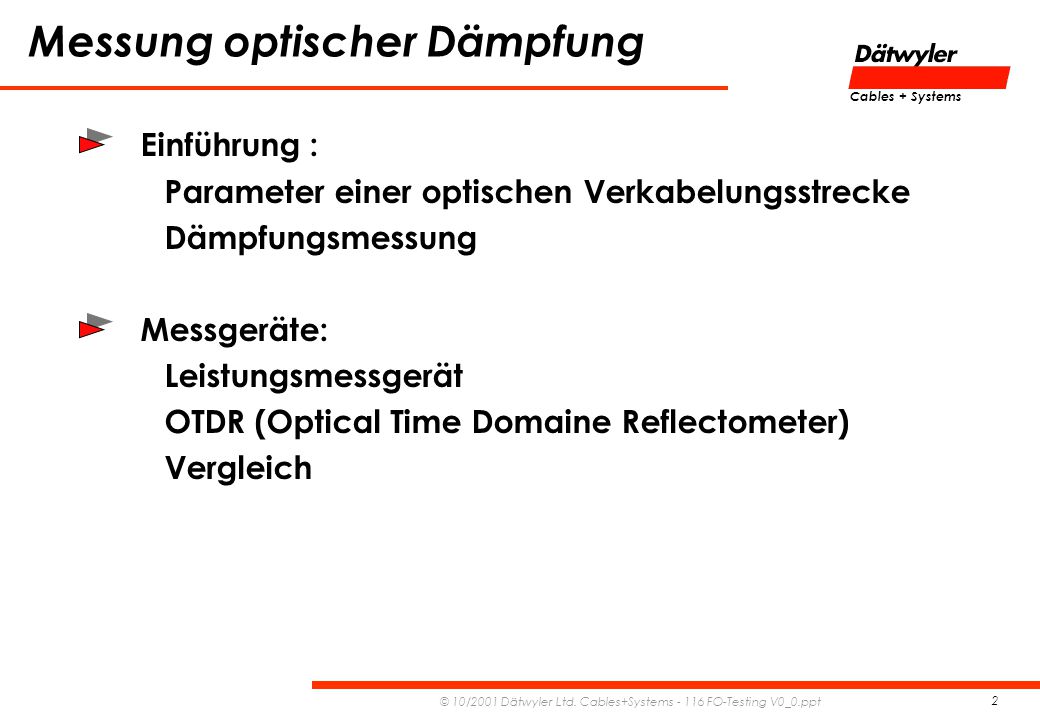 Messung optischer Dämpfung

Dätwyler
Cables + Systems

Einführung :
Parameter einer optischen Verkabelungsstrecke
Dämpfungsmessung

Messgeräte:
Leistungsmessgerät
OTDR (Optical Time Domaine Reflectometer)
Vergleich

© 10/2001 Dätwyler Ltd. Cables+Systems - 116 FO-Testing V0_0.ppt

2